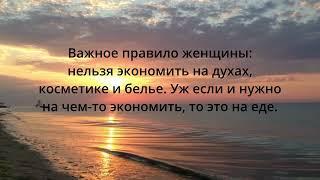 Важное правило женщины: нельзя экономить на духах, косметике и белье. Уж если и нужно на чем-то экономить, то это на еде.